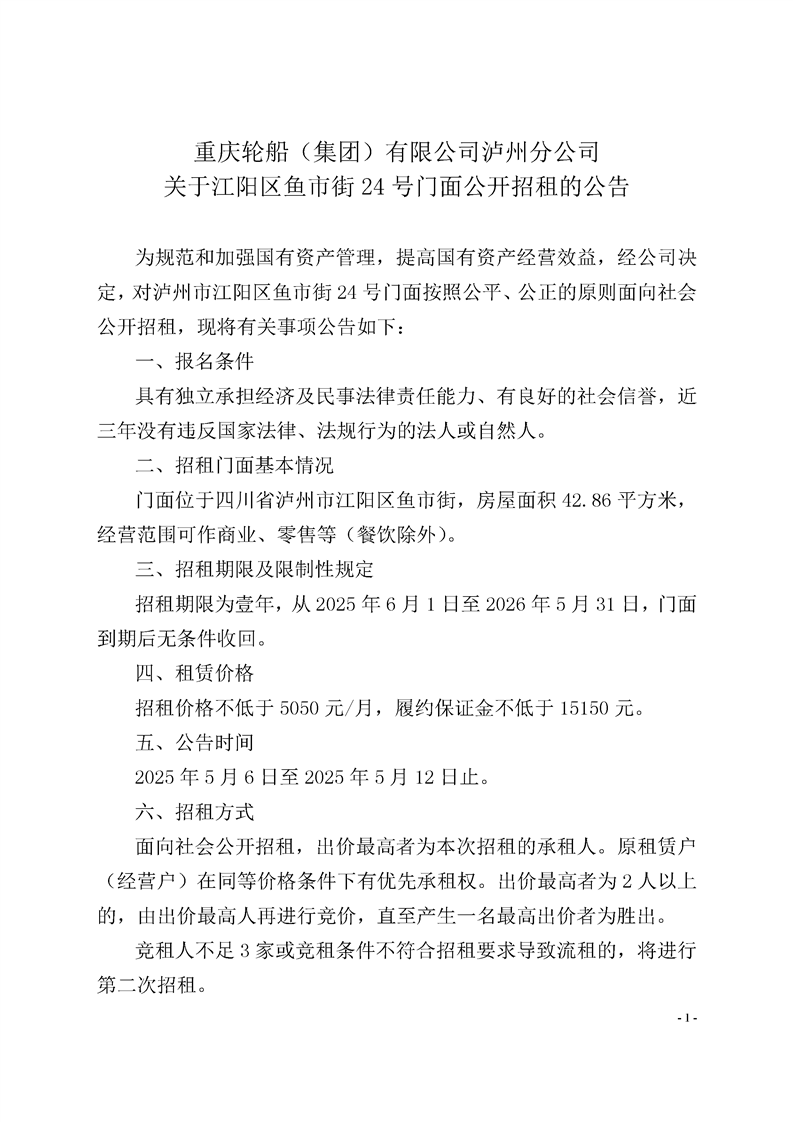 重庆轮船（集团）有限公司泸州分公司
关于江阳区鱼市街 24 号门面公开招租的公告

为规范和加强国有资产管理，提高国有资产经营效益，经公司决定，对泸州市江阳区鱼市街 24 号门面按照公平、公正的原则面向社会公开招租，现将有关事项公告如下：

一、报名条件

具有独立承担经济及民事法律责任能力、有良好的社会信誉，近三年没有违反国家法律、法规行为的法人或自然人。

二、招租门面基本情况

门面位于四川省泸州市江阳区鱼市街，房屋面积 42.86 平方米，经营范围可作商业、零售等（餐饮除外）。

三、招租期限及限制性规定

招租期限为壹年，从 2025 年 6 月 1 日至 2026 年 5 月 31 日，门面到期后无条件收回。

四、租赁价格

招租价格不低于 5050 元/月，履约保证金不低于 15150 元。

五、公告时间

2025 年 5 月 6 日至 2025 年 5 月 12 日止。

六、招租方式

面向社会公开招租，出价最高者为本次招租的承租人。原租赁户（经营户）在同等价格条件下有优先承租权。出价最高者为 2 人以上的，由出价最高人再进行竞价，直至产生一名最高出价者为胜出。

竞租人不足 3 家或竞租条件不符合招租要求导致流租的，将进行第二次招租。

- 1 -